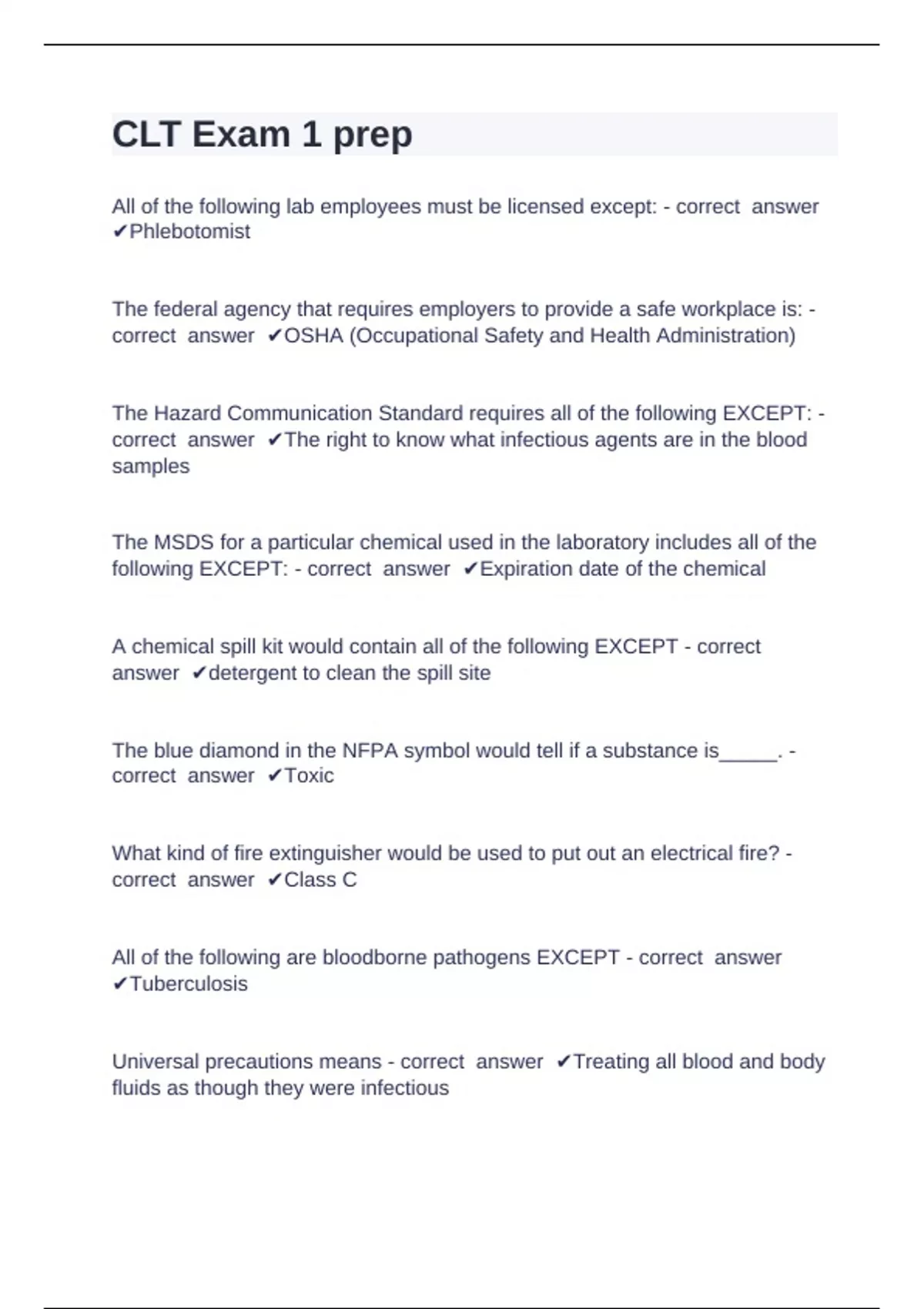 CLT Exam 1 prep

All of the following lab employees must be licensed except: - correct answer ✔Phlebotomist

The federal agency that requires employers to provide a safe workplace is: - correct answer ✔OSHA (Occupational Safety and Health Administration)

The Hazard Communication Standard requires all of the following EXCEPT: - correct answer ✔The right to know what infectious agents are in the blood samples

The MSDS for a particular chemical used in the laboratory includes all of the following EXCEPT: - correct answer ✔Expiration date of the chemical

A chemical spill kit would contain all of the following EXCEPT - correct answer ✔detergent to clean the spill site

The blue diamond in the NFPA symbol would tell if a substance is_____. - correct answer ✔Toxic

What kind of fire extinguisher would be used to put out an electrical fire? - correct answer ✔Class C

All of the following are bloodborne pathogens EXCEPT - correct answer ✔Tuberculosis

Universal precautions means - correct answer ✔Treating all blood and body fluids as though they were infectious